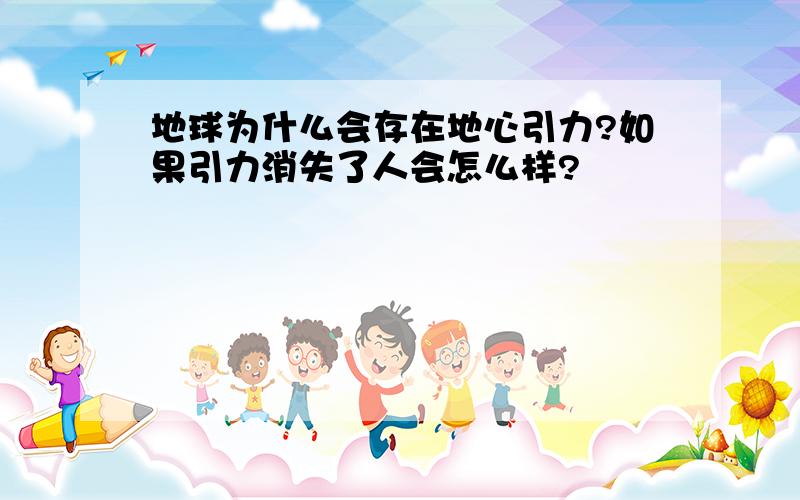 地球为什么会存在地心引力?如果引力消失了人会怎么样?